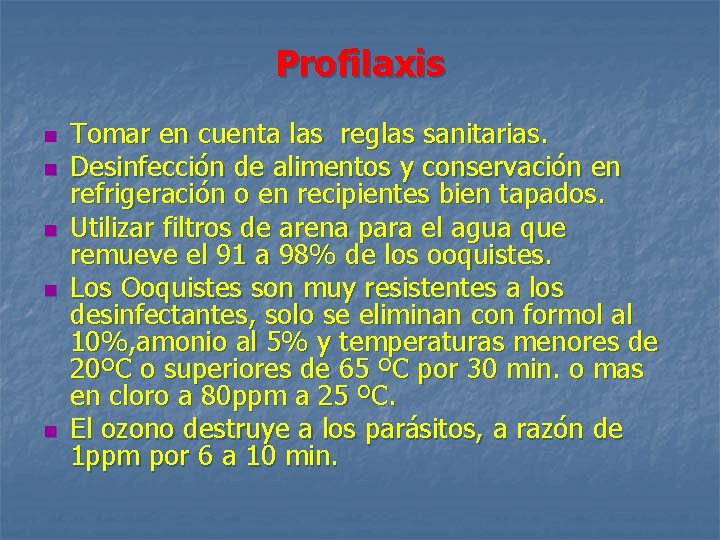 Profilaxis

• Tomar en cuenta las reglas sanitarias.
• Desinfección de alimentos y conservación en refrigeración o en recipientes bien tapados.
• Utilizar filtros de arena para el agua que remueve el 91 a 98% de los ooquistes.
• Los Ooquistes son muy resistentes a los desinfectantes, solo se eliminan con formol al 10%,amonio al 5% y temperaturas menores de 20ºC o superiores de 65 ºC por 30 min. o mas en cloro a 80ppm a 25 ºC.
• El ozono destruye a los parásitos, a razón de 1ppm por 6 a 10 min.